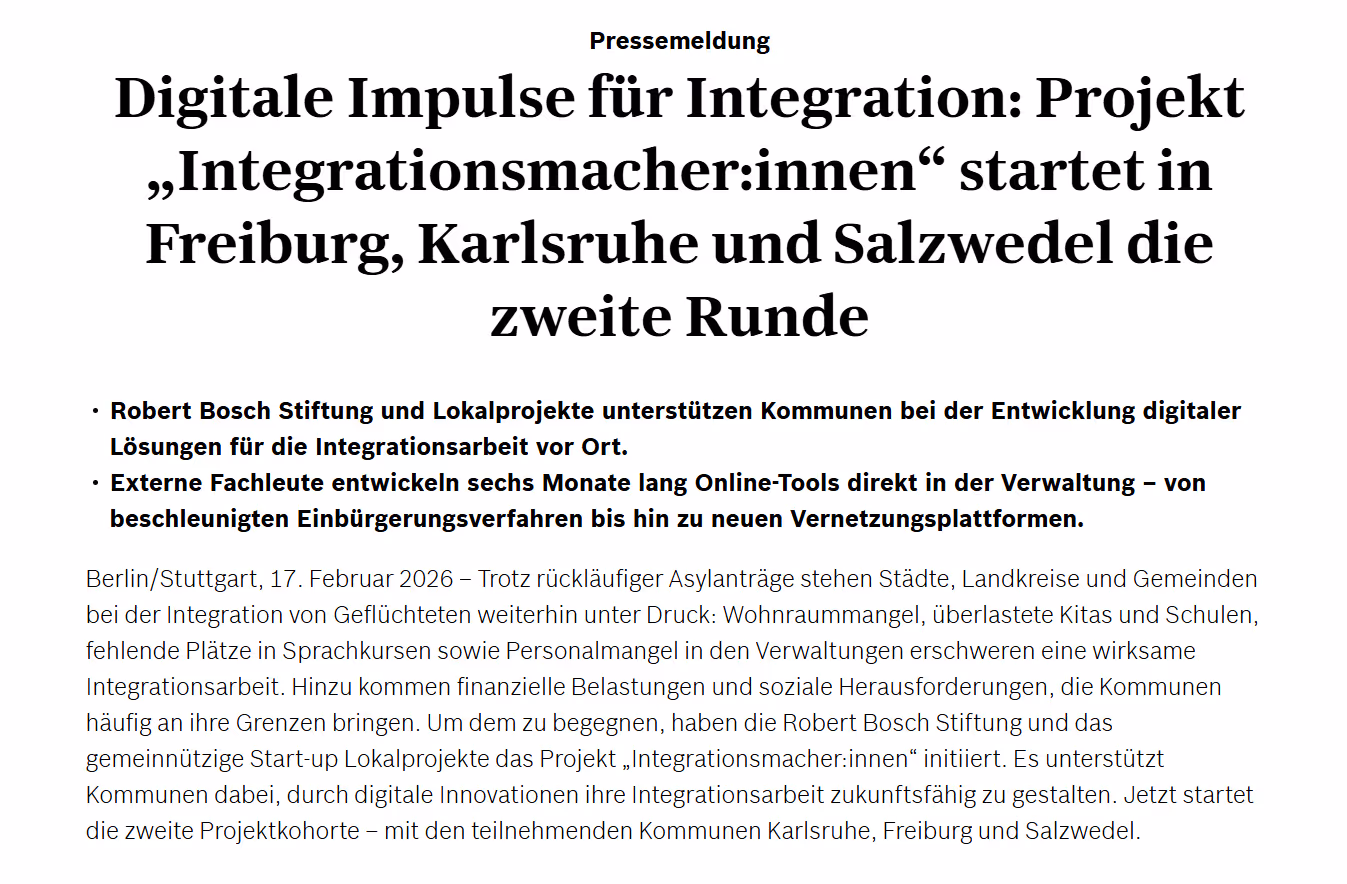 Pressemeldung

Digitale Impulse für Integration: Projekt „Integrationsmacher:innen“ startet in Freiburg, Karlsruhe und Salzwedel die zweite Runde

• Robert Bosch Stiftung und Lokalprojekte unterstützen Kommunen bei der Entwicklung digitaler Lösungen für die Integrationsarbeit vor Ort.
• Externe Fachleute entwickeln sechs Monate lang Online-Tools direkt in der Verwaltung – von beschleunigten Einbürgerungsverfahren bis hin zu neuen Vernetzungsplattformen.

Berlin/Stuttgart, 17. Februar 2026 – Trotz rückläufiger Asylanträge stehen Städte, Landkreise und Gemeinden bei der Integration von Geflüchteten weiterhin unter Druck: Wohnraummangel, überlastete Kitas und Schulen, fehlende Plätze in Sprachkursen sowie Personalmangel in den Verwaltungen erschweren eine wirksame Integrationsarbeit. Hinzu kommen finanzielle Belastungen und soziale Herausforderungen, die Kommunen häufig an ihre Grenzen bringen. Um dem zu begegnen, haben die Robert Bosch Stiftung und das gemeinnützige Start-up Lokalprojekte das Projekt „Integrationsmacher:innen“ initiiert. Es unterstützt Kommunen dabei, durch digitale Innovationen ihre Integrationsarbeit zukunftsfähig zu gestalten. Jetzt startet die zweite Projektkohorte – mit den teilnehmenden Kommunen Karlsruhe, Freiburg und Salzwedel.